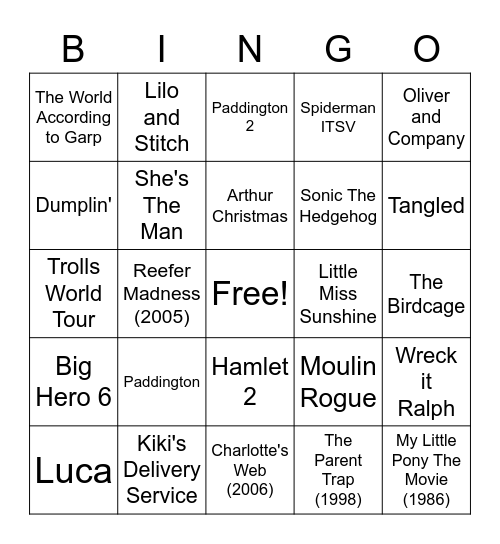 | B | I | N | G | O |
|---|---|---|---|---|
| The World According to Garp | Lilo and Stitch | Paddington 2 | Spiderman ITSV | Oliver and Company |
| Dumplin' | She's The Man | Arthur Christmas | Sonic The Hedgehog | Tangled |
| Trolls World Tour | Reefer Madness (2005) | Free! | Little Miss Sunshine | The Birdcage |
| Big Hero 6 | Paddington | Hamlet 2 | Moulin Rogue | Wreck it Ralph |
| Luca | Kiki's Delivery Service | Charlotte's Web (2006) | The Parent Trap (1998) | My Little Pony The Movie (1986) |